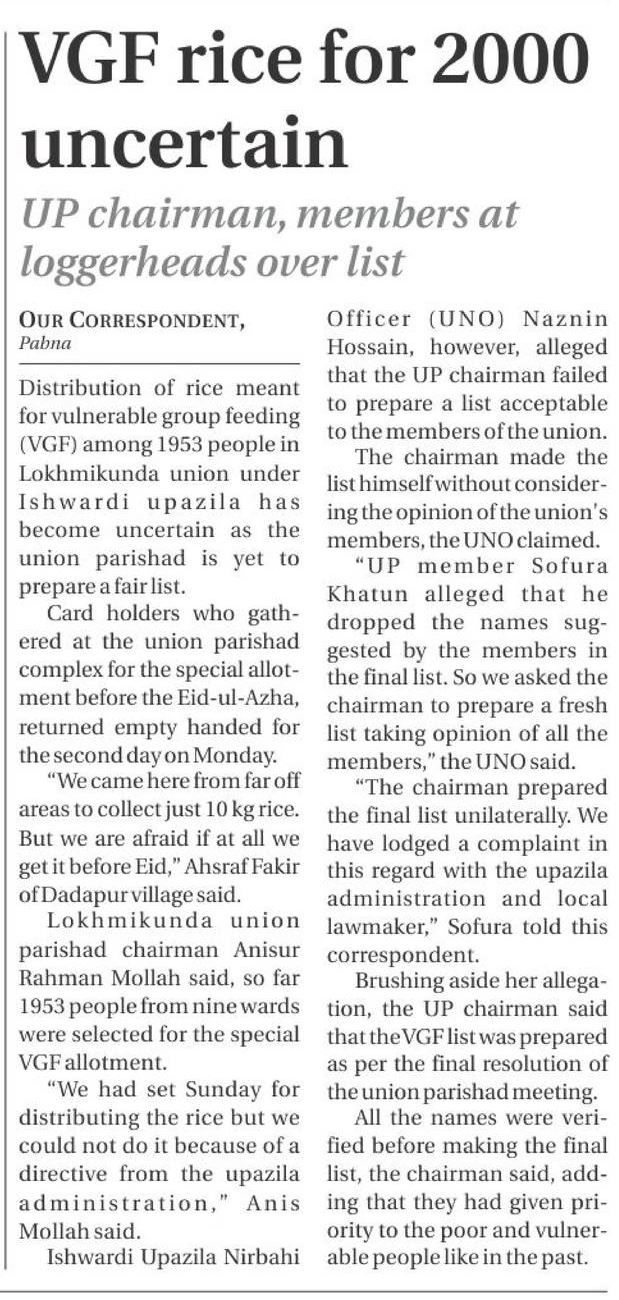 VGF rice for 2000 uncertain

UP chairman, members at loggerheads over list

OUR CORRESPONDENT, Pabna

Distribution of rice meant for vulnerable group feeding (VGF) among 1953 people in Lokhmikunda union under Ishwardi upazila has become uncertain as the union parishad is yet to prepare a fair list.

Card holders who gathered at the union parishad complex for the special allotment before the Eid-ul-Azha, returned empty handed for the second day on Monday.

"We came here from far off areas to collect just 10 kg rice. But we are afraid if at all we get it before Eid," Ahsraf Fakir of Dadapur village said.

Lokhmikunda union parishad chairman Anisur Rahman Mollah said, so far 1953 people from nine wards were selected for the special VGF allotment.

"We had set Sunday for distributing the rice but we could not do it because of a directive from the upazila administration," Anis Mollah said.

Ishwardi Upazila Nirbahi Officer (UNO) Naznin Hossain, however, alleged that the UP chairman failed to prepare a list acceptable to the members of the union.

The chairman made the list himself without considering the opinion of the union's members, the UNO claimed.

"UP member Sofura Khatun alleged that he dropped the names suggested by the members in the final list. So we asked the chairman to prepare a fresh list taking opinion of all the members," the UNO said.

"The chairman prepared the final list unilaterally. We have lodged a complaint in this regard with the upazila administration and local lawmaker," Sofura told this correspondent.

Brushing aside her allegation, the UP chairman said that the VGF list was prepared as per the final resolution of the union parishad meeting.

All the names were verified before making the final list, the chairman said, adding that they had given priority to the poor and vulnerable people like in the past.